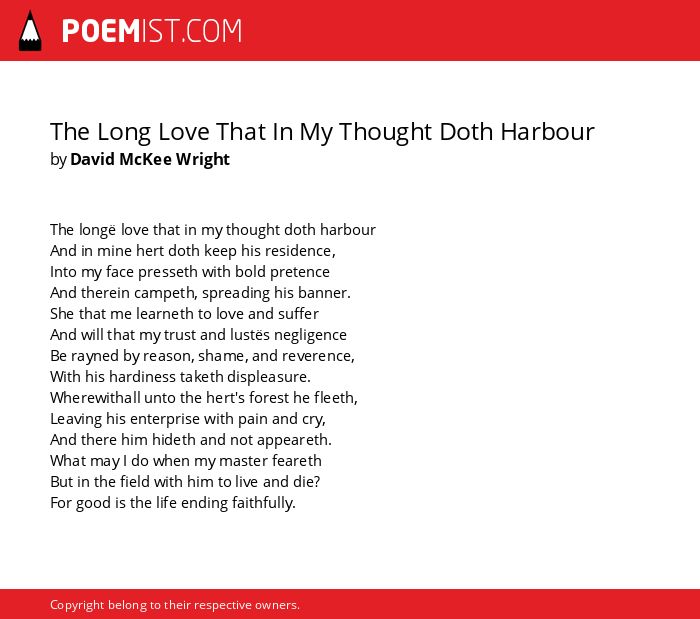 POEMIST.COM

The Long Love That In My Thought Doth Harbour
by David McKee Wright

The longë love that in my thought doth harbour
And in mine hert doth keep his residence,
Into my face presseth with bold pretence
And therein campeth, spreading his banner.
She that me learneth to love and suffer
And will that my trust and lustës negligence
Be rayned by reason, shame, and reverence,
With his hardiness taketh displeasure.
Wherewithall unto the hert's forest he fleeth,
Leaving his enterprise with pain and cry,
And there him hideth and not appeareth.
What may I do when my master feareth
But in the field with him to live and die?
For good is the life ending faithfully.

Copyright belong to their respective owners.